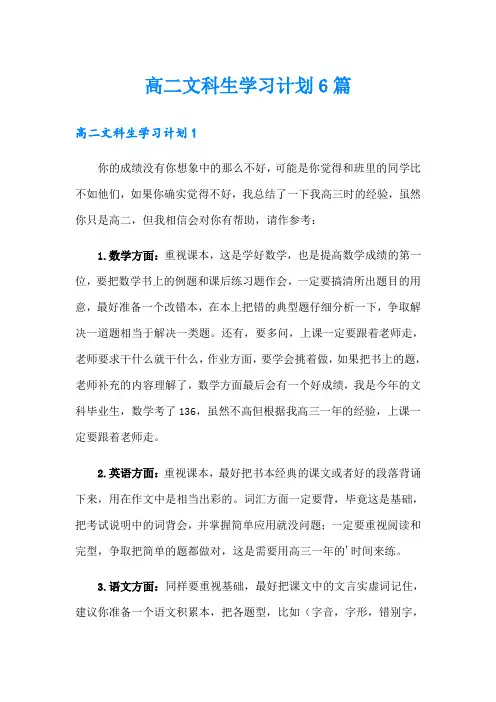 高二文科生学习计划6篇

高二文科生学习计划1

你的成绩没有你想象中的那么不好，可能是你觉得和班里的同学比不如他们，如果你确实觉得不好，我总结了一下我高三时的经验，虽然你只是高二，但我相信会对你有帮助，请作参考：

1.数学方面：重视课本，这是学好数学，也是提高数学成绩的第一位，要把数学书上的例题和课后练习题作会，一定要搞清所出题目的用意，最好准备一个改错本，在本上把错的典型题仔细分析一下，争取解决一道题相当于解决一类题。还有，要多问，上课一定要跟着老师走，老师要求干什么就干什么，作业方面，要学会挑着做，如果把书上的题，老师补充的内容理解了，数学方面最后会有一个好成绩，我是今年的文科毕业生，数学考了136，虽然不高但根据我高三一年的经验，上课一定要跟着老师走。

2.英语方面：重视课本，最好把书本经典的课文或者好的段落背诵下来，用在作文中是相当出彩的。词汇方面一定要背，毕竟这是基础，把考试说明中的词背会，并掌握简单应用就没问题；一定要重视阅读和完型，争取把简单的题都做对，这是需要用高三一年的'时间来练。

3.语文方面：同样要重视基础，最好把课文中的文言实虚词记住，建议你准备一个语文积累本，把各题型，比如（字音，字形，错别字，